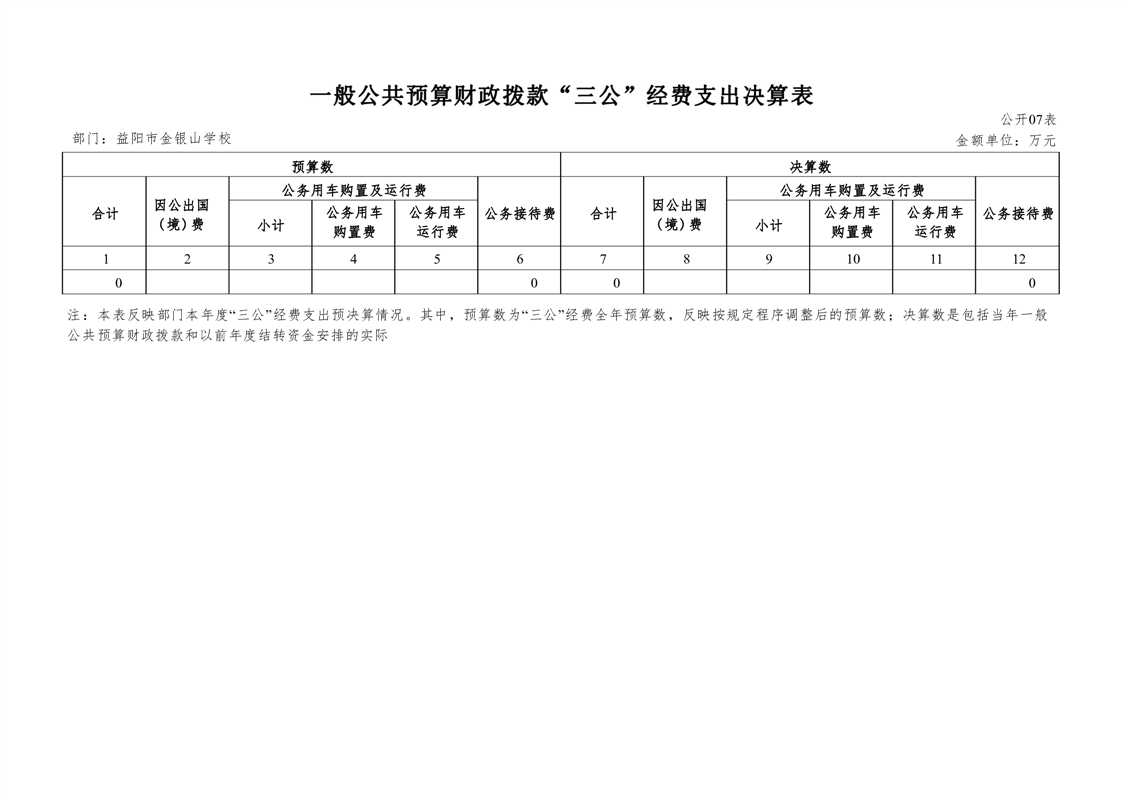 一般公共预算财政拨款“三公”经费支出决算表

公开07表

部门：益阳市金银山学校

金额单位：万元

| 预算数 | | | | | | 决算数 | | | | | |
|---|---|---|---|---|---|---|---|---|---|---|---|
| 合计 | 因公出国（境）费 | 公务用车购置及运行费 | | | 公务接待费 | 合计 | 因公出国（境）费 | 公务用车购置及运行费 | | | 公务接待费 |
| | | 小计 | 公务用车购置费 | 公务用车运行费 | | | | 小计 | 公务用车购置费 | 公务用车运行费 | |
| 1 | 2 | 3 | 4 | 5 | 6 | 7 | 8 | 9 | 10 | 11 | 12 |
| 0 | | | | | 0 | 0 | | | | | 0 |

注：本表反映部门本年度“三公”经费支出预决算情况。其中，预算数为“三公”经费全年预算数，反映按规定程序调整后的预算数；决算数是包括当年一般公共预算财政拨款和以前年度结转资金安排的实际